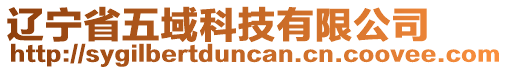 辽宁省五域科技有限公司
http://sygilbertduncan.cn.coovee.com